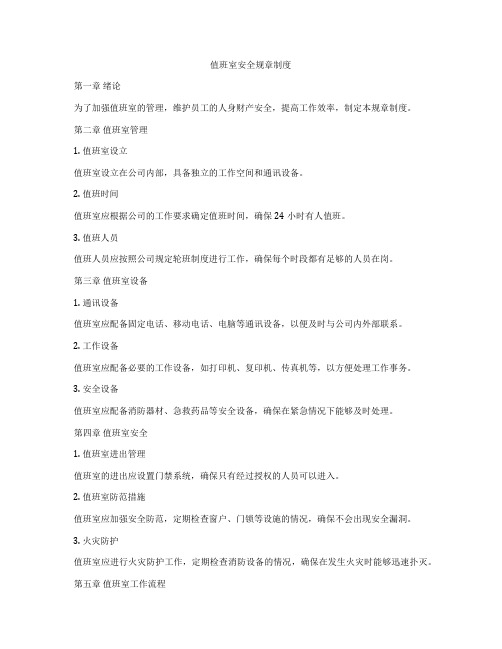 值班室安全规章制度

第一章 绪论

为了加强值班室的管理，维护员工的人身财产安全，提高工作效率，制定本规章制度。

第二章 值班室管理

1. 值班室设立

值班室设立在公司内部，具备独立的工作空间和通讯设备。

2. 值班时间

值班室应根据公司的工作要求确定值班时间，确保 24 小时有人值班。

3. 值班人员

值班人员应按照公司规定轮班制度进行工作，确保每个时段都有足够的人员在岗。

第三章 值班室设备

1. 通讯设备

值班室应配备固定电话、移动电话、电脑等通讯设备，以便及时与公司内外部联系。

2. 工作设备

值班室应配备必要的工作设备，如打印机、复印机、传真机等，以方便处理工作事务。

3. 安全设备

值班室应配备消防器材、急救药品等安全设备，确保在紧急情况下能够及时处理。

第四章 值班室安全

1. 值班室进出管理

值班室的进出应设置门禁系统，确保只有经过授权的人员可以进入。

2. 值班室防范措施

值班室应加强安全防范，定期检查窗户、门锁等设施的情况，确保不会出现安全漏洞。

3. 火灾防护

值班室应进行火灾防护工作，定期检查消防设备的情况，确保在发生火灾时能够迅速扑灭。

第五章 值班室工作流程